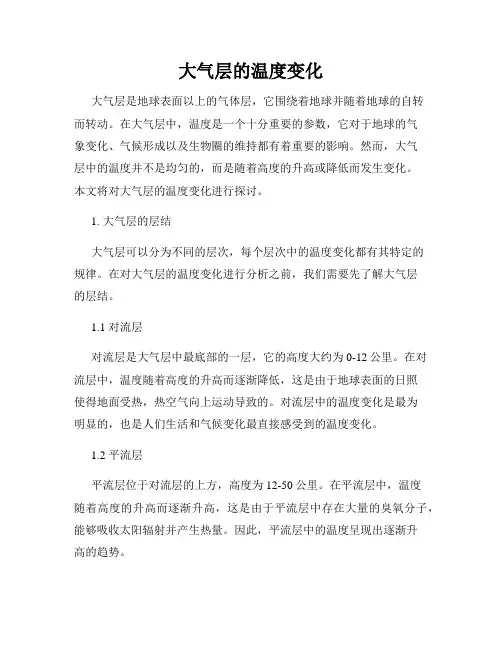 大气层的温度变化

大气层是地球表面以上的气体层，它围绕着地球并随着地球的自转而转动。在大气层中，温度是一个十分重要的参数，它对于地球的气象变化、气候形成以及生物圈的维持都有着重要的影响。然而，大气层中的温度并不是均匀的，而是随着高度的升高或降低而发生变化。本文将对大气层的温度变化进行探讨。

1. 大气层的层结

大气层可以分为不同的层次，每个层次中的温度变化都有其特定的规律。在对大气层的温度变化进行分析之前，我们需要先了解大气层的层结。

1.1 对流层

对流层是大气层中最底部的一层，它的高度大约为 0-12 公里。在对流层中，温度随着高度的升高而逐渐降低，这是由于地球表面的日照使得地面受热，热空气向上运动导致的。对流层中的温度变化是最为明显的，也是人们生活和气候变化最直接感受到的温度变化。

1.2 平流层

平流层位于对流层的上方，高度为 12-50 公里。在平流层中，温度随着高度的升高而逐渐升高，这是由于平流层中存在大量的臭氧分子，能够吸收太阳辐射并产生热量。因此，平流层中的温度呈现出逐渐升高的趋势。